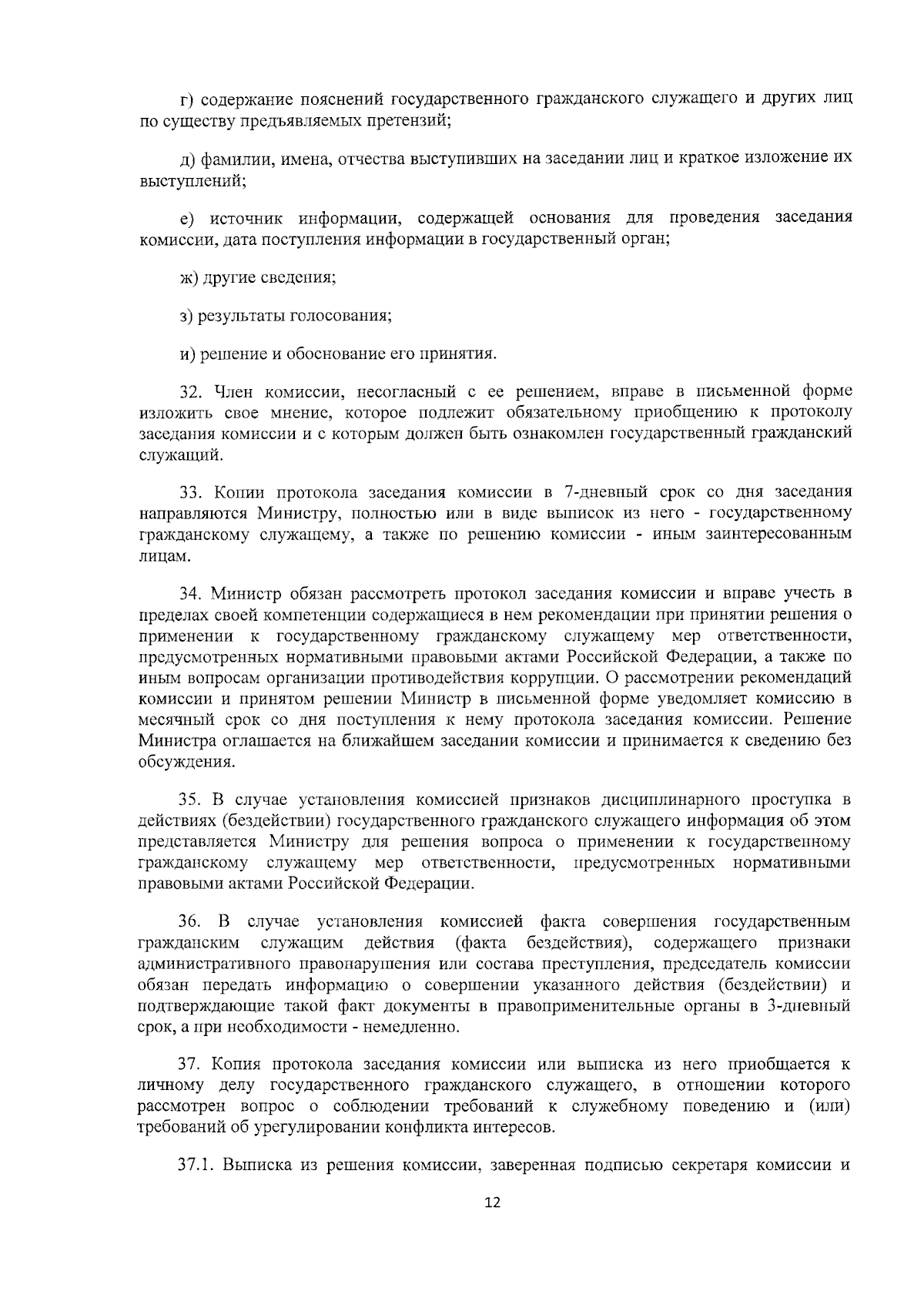 г) содержание пояснений государственного гражданского служащего и других лиц по существу предъявляемых претензий;

д) фамилии, имена, отчества выступивших на заседании лиц и краткое изложение их выступлений;

е) источник информации, содержащей основания для проведения заседания комиссии, дата поступления информации в государственный орган;

ж) другие сведения;

з) результаты голосования;

и) решение и обоснование его принятия.

32. Член комиссии, несогласный с ее решением, вправе в письменной форме изложить свое мнение, которое подлежит обязательному приобщению к протоколу заседания комиссии и с которым должен быть ознакомлен государственный гражданский служащий.

33. Копии протокола заседания комиссии в 7-дневный срок со дня заседания направляются Министру, полностью или в виде выписок из него - государственному гражданскому служащему, а также по решению комиссии - иным заинтересованным лицам.

34. Министр обязан рассмотреть протокол заседания комиссии и вправе учесть в пределах своей компетенции содержащиеся в нем рекомендации при принятии решения о применении к государственному гражданскому служащему мер ответственности, предусмотренных нормативными правовыми актами Российской Федерации, а также по иным вопросам организации противодействия коррупции. О рассмотрении рекомендаций комиссии и принятом решении Министр в письменной форме уведомляет комиссию в месячный срок со дня поступления к нему протокола заседания комиссии. Решение Министра оглашается на ближайшем заседании комиссии и принимается к сведению без обсуждения.

35. В случае установления комиссией признаков дисциплинарного проступка в действиях (бездействии) государственного гражданского служащего информация об этом представляется Министру для решения вопроса о применении к государственному гражданскому служащему мер ответственности, предусмотренных нормативными правовыми актами Российской Федерации.

36. В случае установления комиссией факта совершения государственным гражданским служащим действия (факта бездействия), содержащего признаки административного правонарушения или состава преступления, председатель комиссии обязан передать информацию о совершении указанного действия (бездействии) и подтверждающие такой факт документы в правоприменительные органы в 3-дневный срок, а при необходимости - немедленно.

37. Копия протокола заседания комиссии или выписка из него приобщается к личному делу государственного гражданского служащего, в отношении которого рассмотрен вопрос о соблюдении требований к служебному поведению и (или) требований об урегулировании конфликта интересов.

37.1. Выписка из решения комиссии, заверенная подписью секретаря комиссии и

12